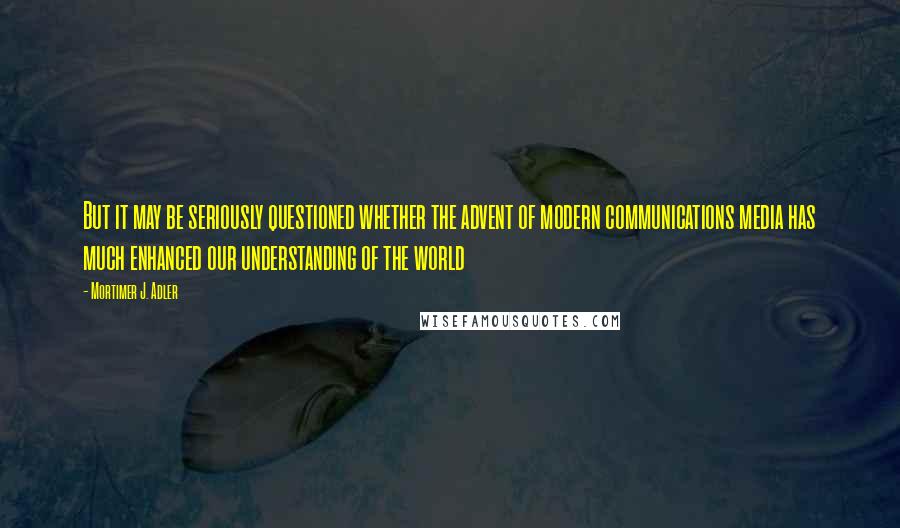 But it may be seriously questioned whether the advent of modern communications media has much enhanced our understanding of the world

- Mortimer J. Adler

WISEFAMOUSQUOTES.COM